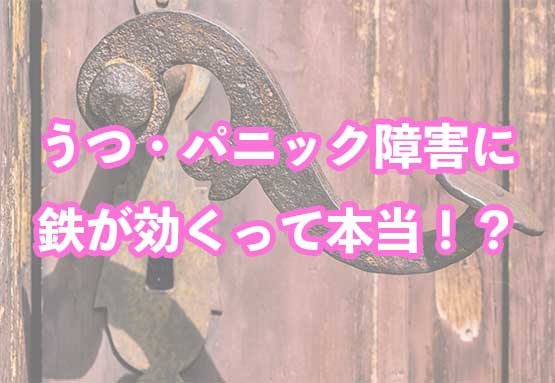 うつ・パニック障害に
鉄が効くって本当！？